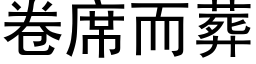 卷席而葬